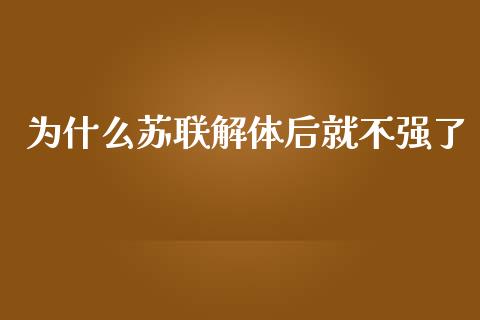 为什么苏联解体后就不强了